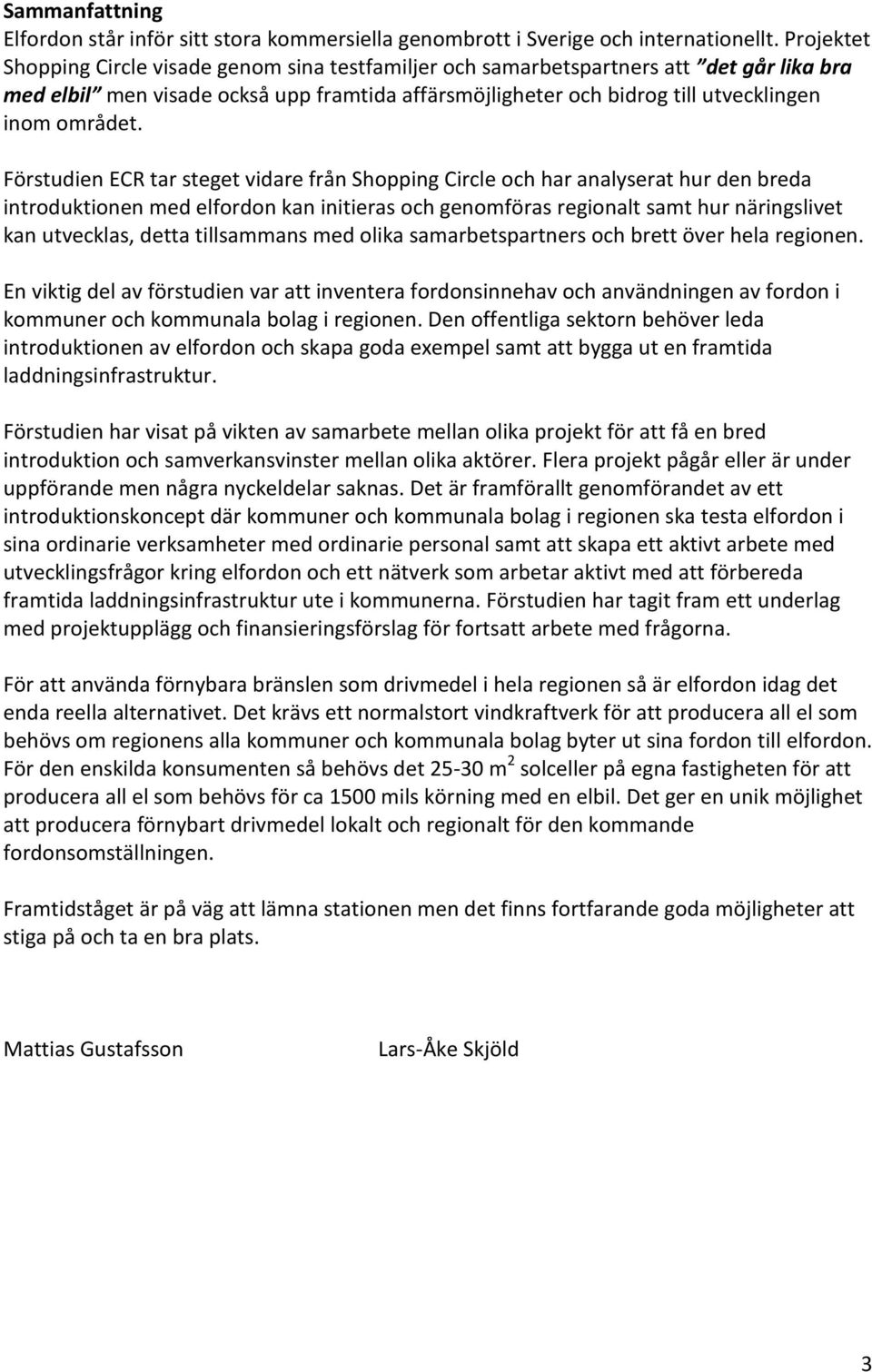 Sammanfattning
Elfordon står inför sitt stora kommersiella genombrott i Sverige och internationellt. Projektet Shopping Circle visade genom sina testfamiljer och samarbetspartners att ”det går lika bra med elbil” men visade också upp framtida affärsmöjligheter och bidrog till utvecklingen inom området.

Förstudien ECR tar steget vidare från Shopping Circle och har analyserat hur den breda introduktionen med elfordon kan initieras och genomföras regionalt samt hur näringslivet kan utvecklas, detta tillsammans med olika samarbetspartners och brett över hela regionen.

En viktig del av förstudien var att inventera fordonsinnehav och användningen av fordon i kommuner och kommunala bolag i regionen. Den offentliga sektorn behöver leda introduktionen av elfordon och skapa goda exempel samt att bygga ut en framtida laddningsinfrastruktur.

Förstudien har visat på vikten av samarbete mellan olika projekt för att få en bred introduktion och samverkansvinster mellan olika aktörer. Flera projekt pågår eller är under uppförande men några nyckeldelar saknas. Det är framförallt genomförandet av ett introduktionskoncept där kommuner och kommunala bolag i regionen ska testa elfordon i sina ordinarie verksamheter med ordinarie personal samt att skapa ett aktivt arbete med utvecklingsfrågor kring elfordon och ett nätverk som arbetar aktivt med att förbereda framtida laddningsinfrastruktur ute i kommunerna. Förstudien har tagit fram ett underlag med projektupplägg och finansieringsförslag för fortsatt arbete med frågorna.

För att använda förnybara bränslen som drivmedel i hela regionen så är elfordon idag det enda reella alternativet. Det krävs ett normalstort vindkraftverk för att producera all el som behövs om regionens alla kommuner och kommunala bolag byter ut sina fordon till elfordon. För den enskilda konsumenten så behövs det 25-30 $m^2$ solceller på egna fastigheten för att producera all el som behövs för ca 1500 mils körning med en elbil. Det ger en unik möjlighet att producera förnybart drivmedel lokalt och regionalt för den kommande fordonsomställningen.

Framtidståget är på väg att lämna stationen men det finns fortfarande goda möjligheter att stiga på och ta en bra plats.

Mattias Gustafsson Lars-Åke Skjöld

3